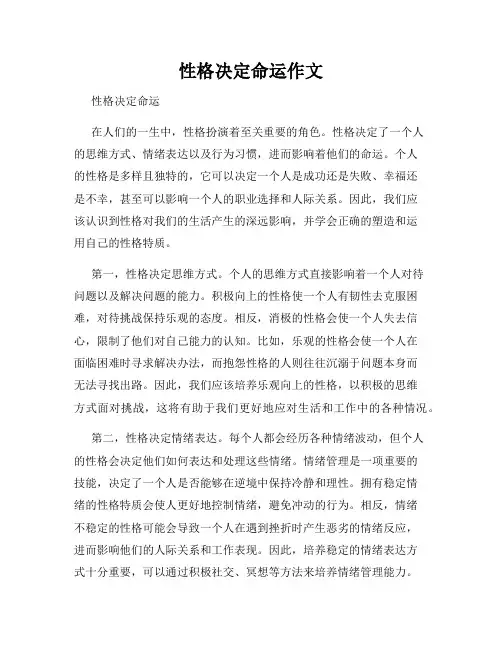 性格决定命运作文

性格决定命运

在人们的一生中，性格扮演着至关重要的角色。性格决定了一个人的思维方式、情绪表达以及行为习惯，进而影响着他们的命运。个人的性格是多样且独特的，它可以决定一个人是成功还是失败、幸福还是不幸，甚至可以影响一个人的职业选择和人际关系。因此，我们应该认识到性格对我们的生活产生的深远影响，并学会正确的塑造和运用自己的性格特质。

第一，性格决定思维方式。个人的思维方式直接影响着一个人对待问题以及解决问题的能力。积极向上的性格使一个人有韧性去克服困难，对待挑战保持乐观的态度。相反，消极的性格会使一个人失去信心，限制了他们对自己能力的认知。比如，乐观的性格会使一个人在面临困难时寻求解决办法，而抱怨性格的人则往往沉溺于问题本身而无法寻找出路。因此，我们应该培养乐观向上的性格，以积极的思维方式面对挑战，这将有助于我们更好地应对生活和工作中的各种情况。

第二，性格决定情绪表达。每个人都会经历各种情绪波动，但个人的性格会决定他们如何表达和处理这些情绪。情绪管理是一项重要的技能，决定了一个人是否能够在逆境中保持冷静和理性。拥有稳定情绪的性格特质会使人更好地控制情绪，避免冲动的行为。相反，情绪不稳定的性格可能会导致一个人在遇到挫折时产生恶劣的情绪反应，进而影响他们的人际关系和工作表现。因此，培养稳定的情绪表达方式十分重要，可以通过积极社交、冥想等方法来培养情绪管理能力。